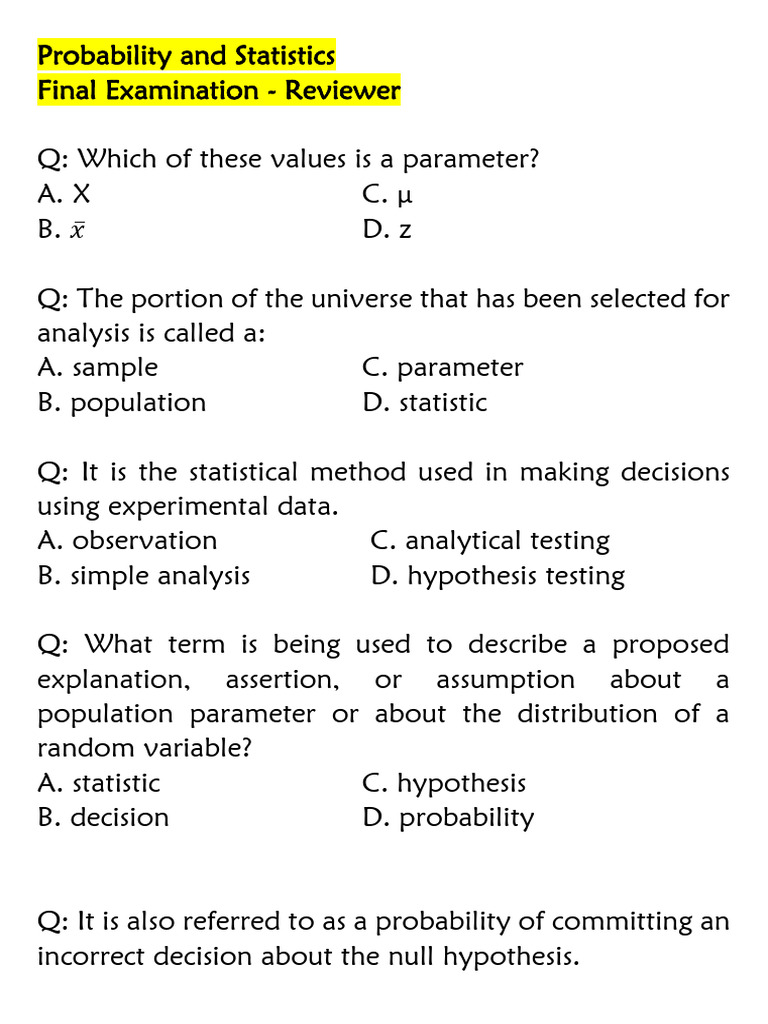 Probability and Statistics
Final Examination - Reviewer

Q: Which of these values is a parameter?
A. X
B. $\bar{x}$
C. μ
D. z

Q: The portion of the universe that has been selected for analysis is called a:
A. sample
B. population
C. parameter
D. statistic

Q: It is the statistical method used in making decisions using experimental data.
A. observation
B. simple analysis
C. analytical testing
D. hypothesis testing

Q: What term is being used to describe a proposed explanation, assertion, or assumption about a population parameter or about the distribution of a random variable?
A. statistic
B. decision
C. hypothesis
D. probability

Q: It is also referred to as a probability of committing an incorrect decision about the null hypothesis.